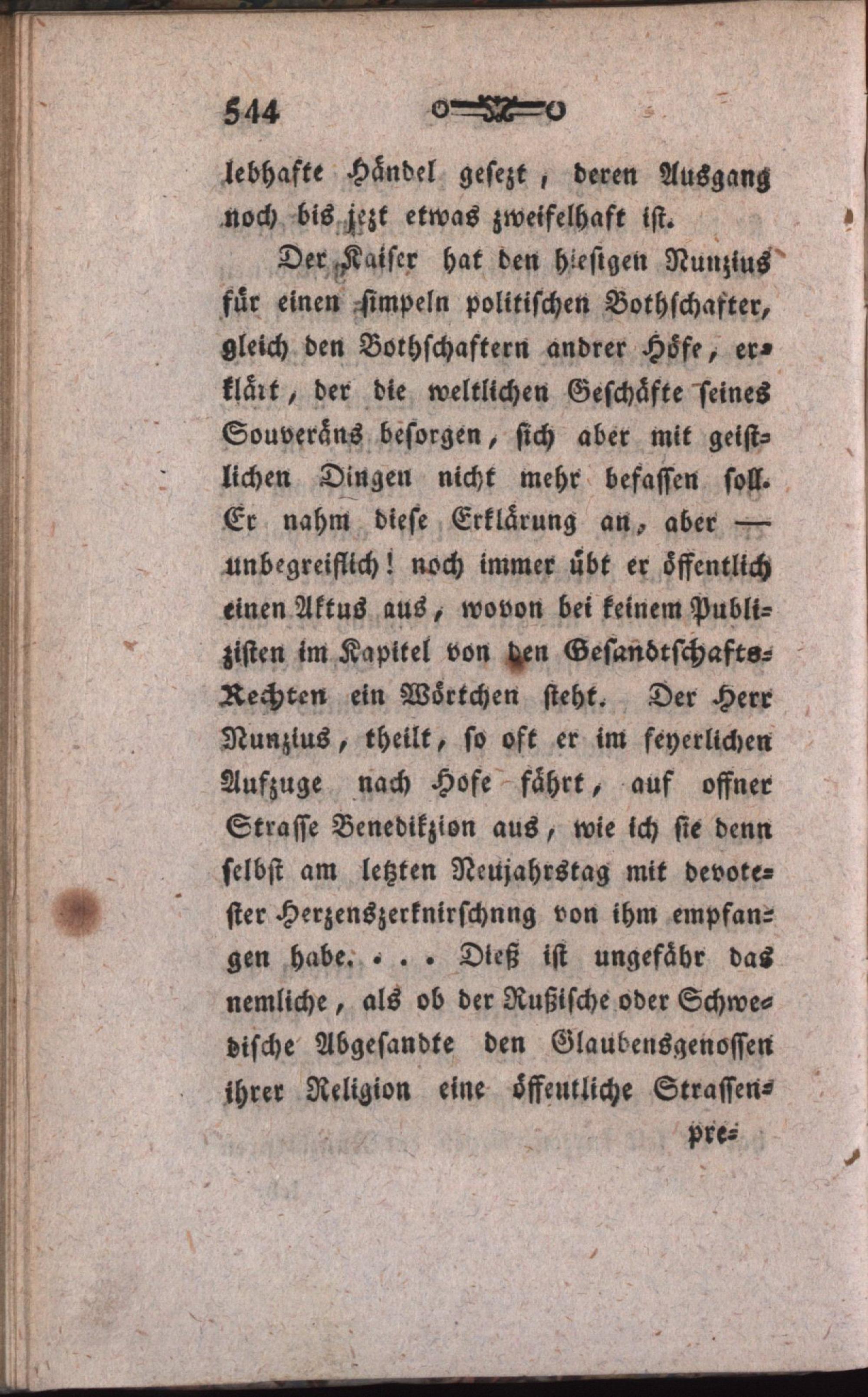 544

lebhafte Händel gesezt, deren Ausgang noch bis jezt etwas zweifelhaft ist.

Der Kaiser hat den hiesigen Nunzius für einen simpeln politischen Bothschafter, gleich den Bothschaftern andrer Höfe, erklärt, der die weltlichen Geschäfte seines Souveräns besorgen, sich aber mit geistlichen Dingen nicht mehr befassen soll. Er nahm diese Erklärung an, aber — unbegreiflich! noch immer übt er öffentlich einen Aktus aus, wovon bei keinem Publizisten im Kapitel von den Gesandtschafts-Rechten ein Wörtchen steht. Der Herr Nunzius, theilt, so oft er im feyerlichen Aufzuge nach Hofe fährt, auf offner Strasse Benedikzion aus, wie ich sie denn selbst am letzten Neujahrstag mit devotester Herzenszerknirschnng von ihm empfangen habe. . . . Dieß ist ungefähr das nemliche, als ob der Rußische oder Schwedische Abgesandte den Glaubensgenossen ihrer Religion eine öffentliche Strassen-

pre-